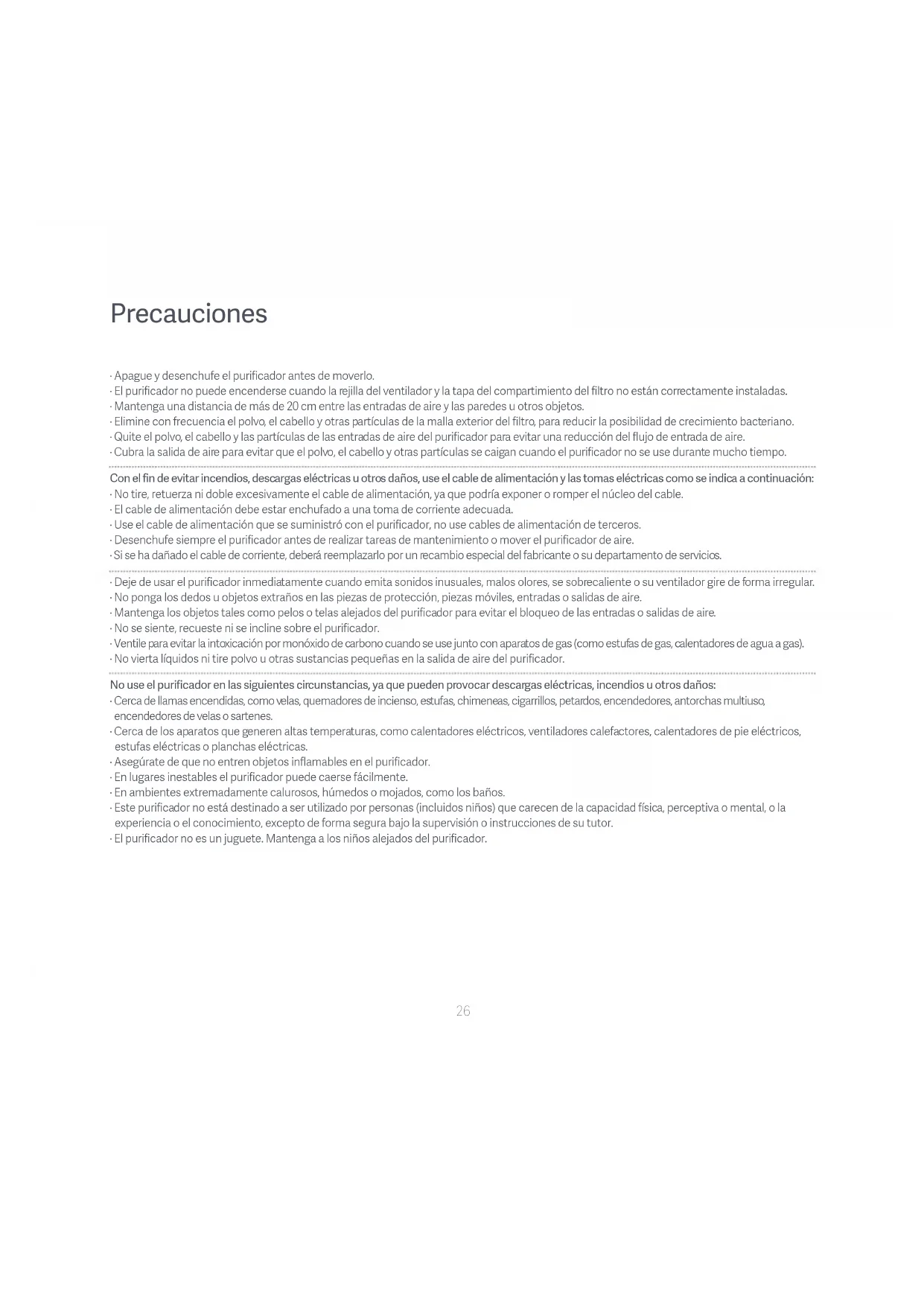 Precauciones

· Apague y desenchufe el purificador antes de moverlo.
· El purificador no puede encenderse cuando la rejilla del ventilador y la tapa del compartimiento del filtro no están correctamente instaladas.
· Mantenga una distancia de más de 20 cm entre las entradas de aire y las paredes u otros objetos.
· Elimine con frecuencia el polvo, el cabello y otras partículas de la malla exterior del filtro, para reducir la posibilidad de crecimiento bacteriano.
· Quite el polvo, el cabello y las partículas de las entradas de aire del purificador para evitar una reducción del flujo de entrada de aire.
· Cubra la salida de aire para evitar que el polvo, el cabello y otras partículas se caigan cuando el purificador no se use durante mucho tiempo.

Con el fin de evitar incendios, descargas eléctricas u otros daños, use el cable de alimentación y las tomas eléctricas como se indica a continuación:
· No tire, retuerza ni doble excesivamente el cable de alimentación, ya que podría exponer o romper el núcleo del cable.
· El cable de alimentación debe estar enchufado a una toma de corriente adecuada.
· Use el cable de alimentación que se suministró con el purificador, no use cables de alimentación de terceros.
· Desenchufe siempre el purificador antes de realizar tareas de mantenimiento o mover el purificador de aire.
· Si se ha dañado el cable de corriente, deberá reemplazarlo por un recambio especial del fabricante o su departamento de servicios.

· Deje de usar el purificador inmediatamente cuando emita sonidos inusuales, malos olores, se sobrecaliente o su ventilador gire de forma irregular.
· No ponga los dedos u objetos extraños en las piezas de protección, piezas móviles, entradas o salidas de aire.
· Mantenga los objetos tales como pelos o telas alejados del purificador para evitar el bloqueo de las entradas o salidas de aire.
· No se siente, recueste ni se incline sobre el purificador.
· Ventile para evitar la intoxicación por monóxido de carbono cuando se use junto con aparatos de gas (como estufas de gas, calentadores de agua a gas).
· No vierta líquidos ni tire polvo u otras sustancias pequeñas en la salida de aire del purificador.

No use el purificador en las siguientes circunstancias, ya que pueden provocar descargas eléctricas, incendios u otros daños:
· Cerca de llamas encendidas, como velas, quemadores de incienso, estufas, chimeneas, cigarrillos, petardos, encendedores, antorchas multiuso, encendedores de velas o sartenes.
· Cerca de los aparatos que generen altas temperaturas, como calentadores eléctricos, ventiladores calefactores, calentadores de pie eléctricos, estufas eléctricas o planchas eléctricas.
· Asegúrate de que no entren objetos inflamables en el purificador.
· En lugares inestables el purificador puede caerse fácilmente.
· En ambientes extremadamente calurosos, húmedos o mojados, como los baños.
· Este purificador no está destinado a ser utilizado por personas (incluidos niños) que carecen de la capacidad física, perceptiva o mental, o la experiencia o el conocimiento, excepto de forma segura bajo la supervisión o instrucciones de su tutor.
· El purificador no es un juguete. Mantenga a los niños alejados del purificador.

26